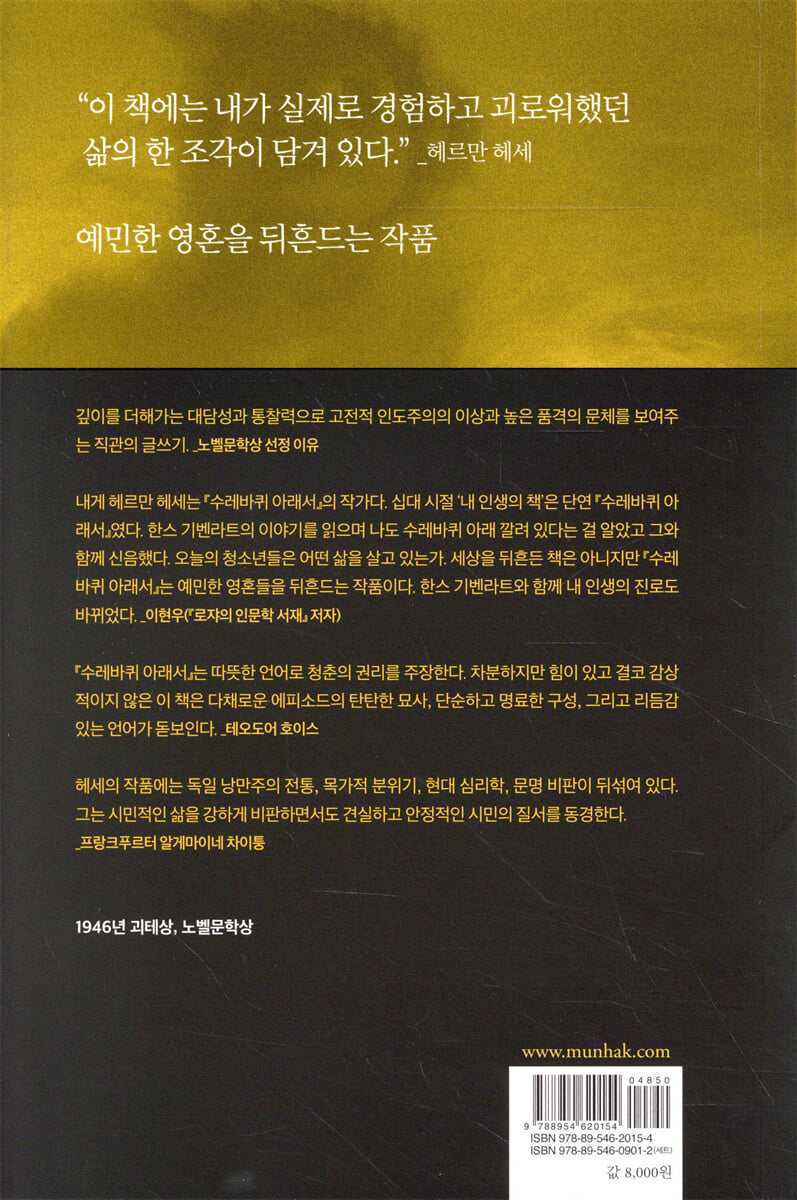 “이 책에는 내가 실제로 경험하고 괴로워했던 삶의 한 조각이 담겨 있다.” _헤르만 헤세

예민한 영혼을 뒤흔드는 작품

깊이를 더해가는 대담성과 통찰력으로 고전적 인도주의의 이상과 높은 품격의 문체를 보여주는 직관의 글쓰기. _노벨문학상 선정 이유

내게 헤르만 헤세는 『수레바퀴 아래서』의 작가다. 십대 시절 ‘내 인생의 책’은 단연 『수레바퀴 아래서』였다. 한스 기벤라트의 이야기를 읽으며 나도 수레바퀴 아래 깔려 있다는 걸 알았고 그와 함께 신음했다. 오늘의 청소년들은 어떤 삶을 살고 있는가. 세상을 뒤흔든 책은 아니지만 『수레바퀴 아래서』는 예민한 영혼들을 뒤흔드는 작품이다. 한스 기벤라트와 함께 내 인생의 진로도 바뀌었다. _이현우(『로쟈의 인문학 서재』 저자)

『수레바퀴 아래서』는 따뜻한 언어로 청춘의 권리를 주장한다. 차분하지만 힘이 있고 결코 감상적이지 않은 이 책은 다채로운 에피소드의 탄탄한 묘사, 단순하고 명료한 구성, 그리고 리듬감 있는 언어가 돋보인다. _테오도어 호이스

헤세의 작품에는 독일 낭만주의 전통, 목가적 분위기, 현대 심리학, 문명 비판이 뒤섞여 있다. 그는 시민적인 삶을 강하게 비판하면서도 견실하고 안정적인 시민의 질서를 동경한다. _프랑크푸르터 알게마이네 차이퉁

1946년 괴테상, 노벨문학상

www.munhak.com

04850
9 788954 620154
ISBN 978-89-546-2015-4
ISBN 978-89-546-0901-2 (세트)

값 8,000원